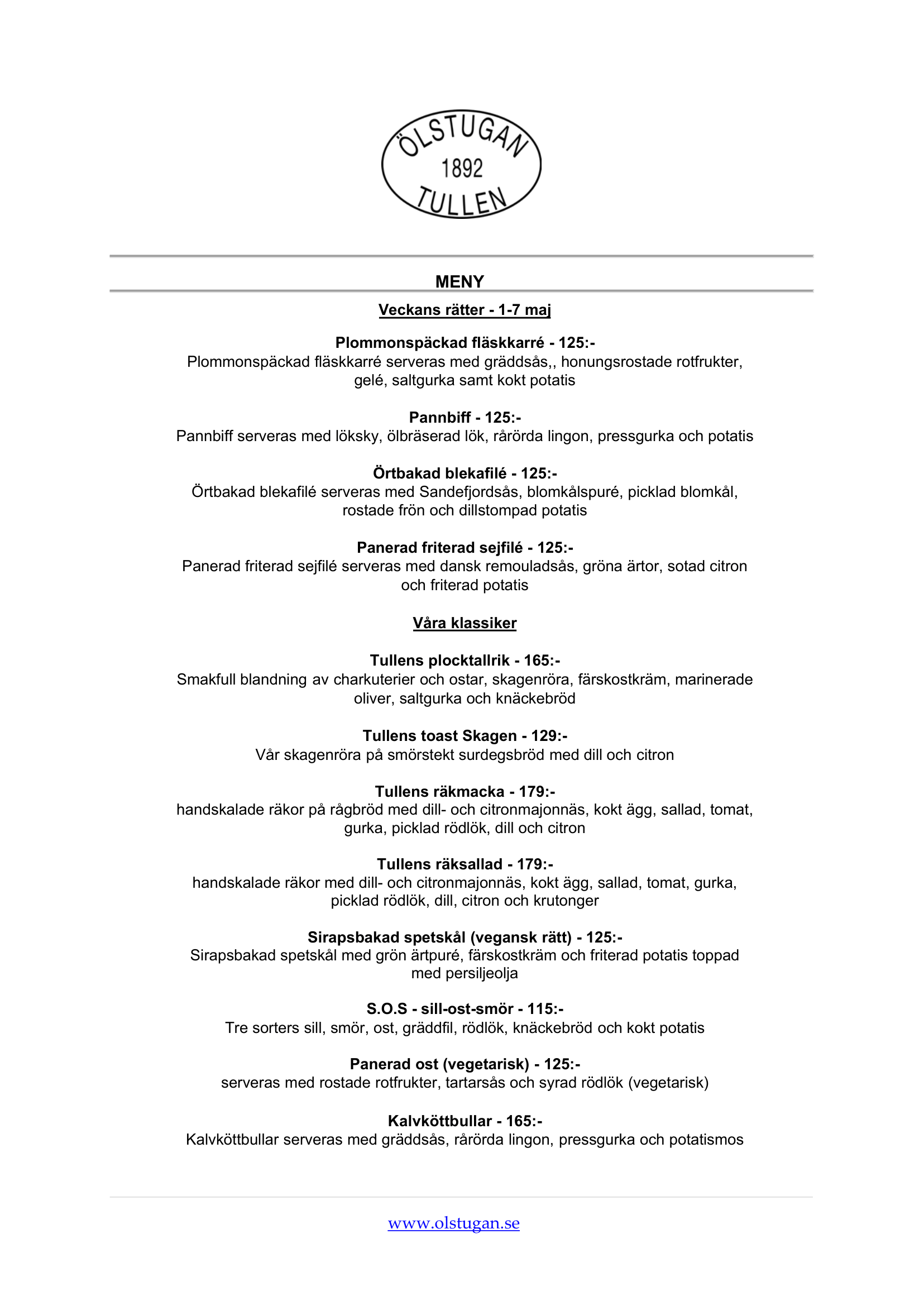 ÖLSTUGAN
1892
TULLEN

MENY

Veckans rätter - 1-7 maj

Plommonspäckad fläskkarré - 125:-
Plommonspäckad fläskkarré serveras med gräddsås,, honungsrostade rotfrukter, gelé, saltgurka samt kokt potatis

Pannbiff - 125:-
Pannbiff serveras med löksky, ölbräserad lök, rårörda lingon, pressgurka och potatis

Örtbakad blekafilé - 125:-
Örtbakad blekafilé serveras med Sandefjordsås, blomkålspuré, picklad blomkål, rostade frön och dillstompad potatis

Panerad friterad sejfilé - 125:-
Panerad friterad sejfilé serveras med dansk remouladsås, gröna ärtor, sotad citron och friterad potatis

Våra klassiker

Tullens plocktallrik - 165:-
Smakfull blandning av charkuterier och ostar, skagenröra, färskostkräm, marinerade oliver, saltgurka och knäckebröd

Tullens toast Skagen - 129:-
Vår skagenröra på smörstekt surdegsbröd med dill och citron

Tullens räkmacka - 179:-
handskalade räkor på rågbröd med dill- och citronmajonnäs, kokt ägg, sallad, tomat, gurka, picklad rödlök, dill och citron

Tullens räksallad - 179:-
handskalade räkor med dill- och citronmajonnäs, kokt ägg, sallad, tomat, gurka, picklad rödlök, dill, citron och krutonger

Sirapsbakad spetskål (vegansk rätt) - 125:-
Sirapsbakad spetskål med grön ärtpuré, färskostkräm och friterad potatis toppad med persiljeolja

S.O.S - sill-ost-smör - 115:-
Tre sorters sill, smör, ost, gräddfil, rödlök, knäckebröd och kokt potatis

Panerad ost (vegetarisk) - 125:-
serveras med rostade rotfrukter, tartarsås och syrad rödlök (vegetarisk)

Kalvköttbullar - 165:-
Kalvköttbullar serveras med gräddsås, rårörda lingon, pressgurka och potatismos

www.olstugan.se